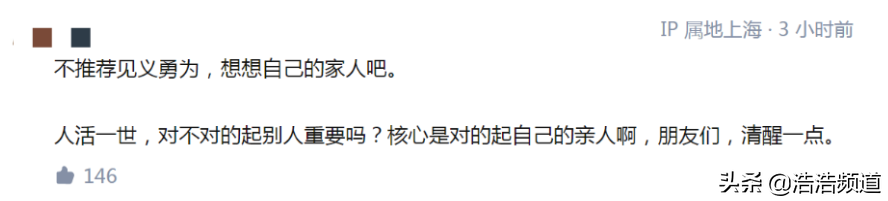 IP 属地上海 · 3 小时前

不推荐见义勇为，想想自己的家人吧。

人活一世，对不对的起别人重要吗？核心是对的起自己的亲人啊，朋友们，清醒一点。

146

头条 @浩浩频道